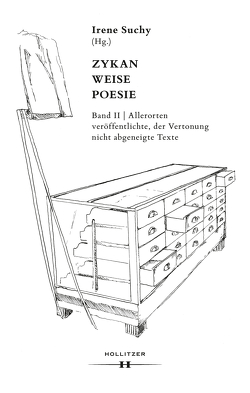 Irene Suchy
(Hg.)

ZYKAN
WEISE
POESIE

Band II | Allerorten veröffentlichte, der Vertonung nicht abgeneigte Texte

HOLLITZER
H